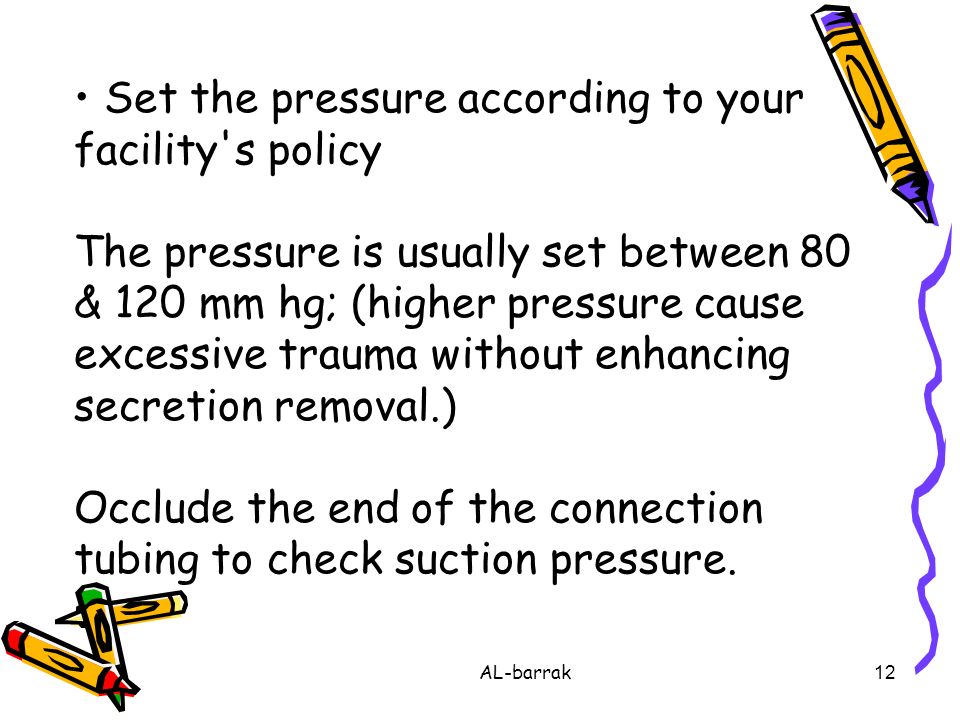 • Set the pressure according to your facility's policy

The pressure is usually set between 80 & 120 mm hg; (higher pressure cause excessive trauma without enhancing secretion removal.)

Occlude the end of the connection tubing to check suction pressure.

AL-barrak

12